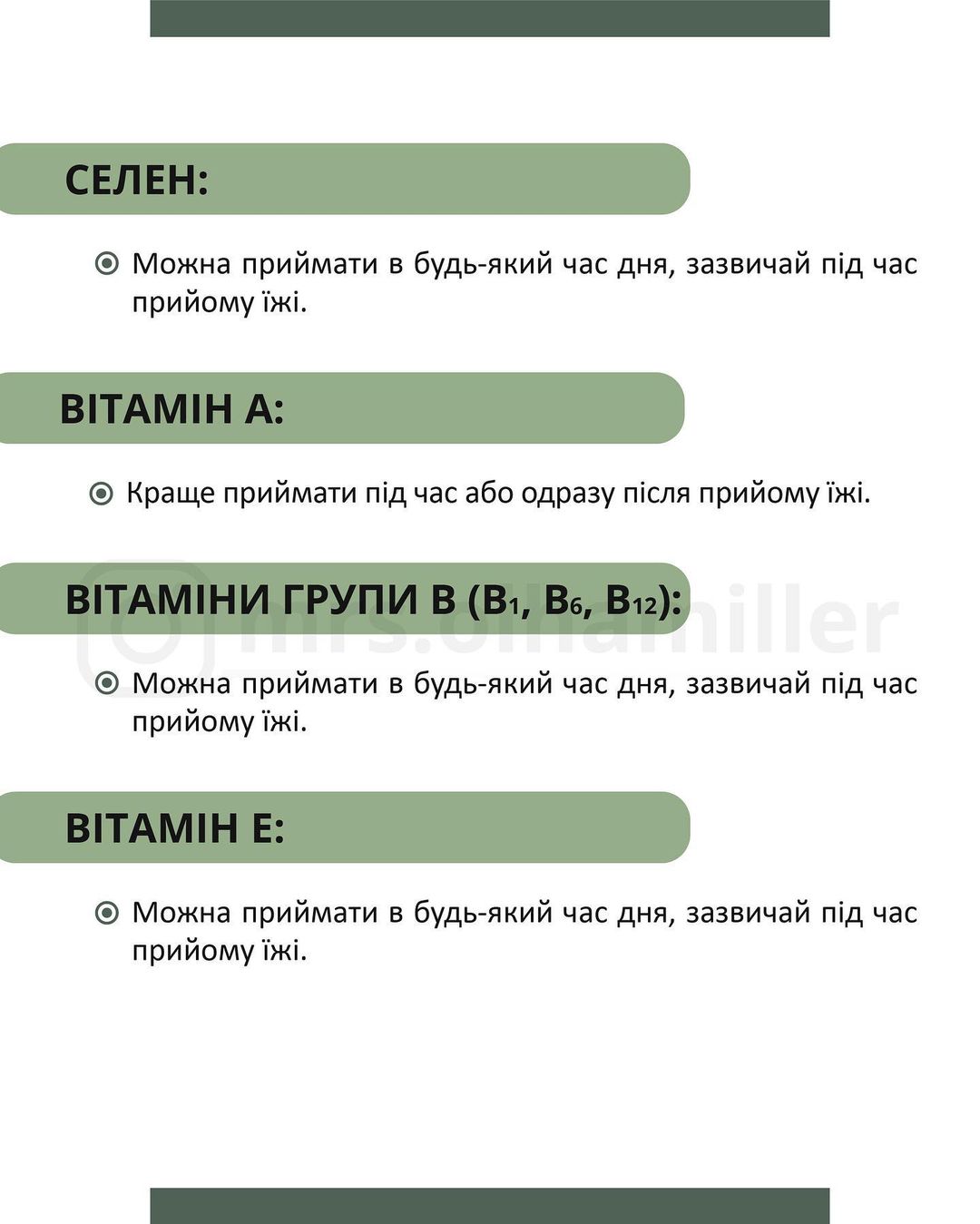 СЕЛЕН:

Можна приймати в будь-який час дня, зазвичай під час прийому їжі.

ВІТАМІН А:

Краще приймати під час або одразу після прийому їжі.

ВІТАМІНИ ГРУПИ В ($B_1$, $B_6$, $B_{12}$):

mrs.olhamiller

Можна приймати в будь-який час дня, зазвичай під час прийому їжі.

ВІТАМІН Е:

Можна приймати в будь-який час дня, зазвичай під час прийому їжі.